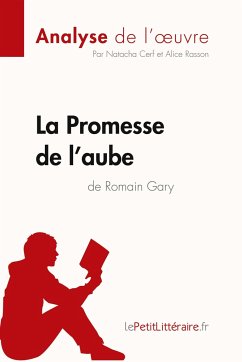 Analyse de l'œuvre
Par Natacha Cerf et Alice Rasson

La Promesse de l'aube
de Romain Gary

lePetitLittéraire.fr